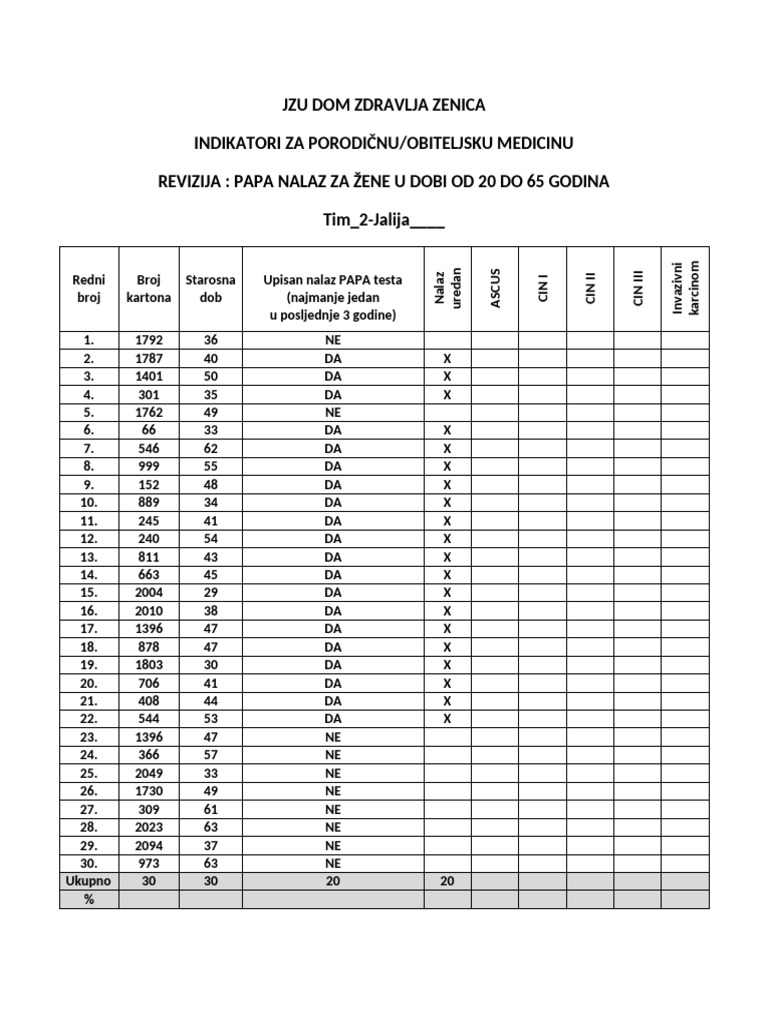 JZU DOM ZDRAVLJA ZENICA

INDIKATORI ZA PORODIČNU/OBITELJSKU MEDICINU

REVIZIJA : PAPA NALAZ ZA ŽENE U DOBI OD 20 DO 65 GODINA

Tim_2-Jalija____

| Redni broj | Broj kartona | Starosna dob | Upisan nalaz PAPA testa (najmanje jedan u posljednje 3 godine) | Nalaz uredan | ASCUS | CIN I | CIN II | CIN III | Invazivni karcinom |
|---|---|---|---|---|---|---|---|---|---|
| 1. | 1792 | 36 | NE | | | | | | |
| 2. | 1787 | 40 | DA | X | | | | | |
| 3. | 1401 | 50 | DA | X | | | | | |
| 4. | 301 | 35 | DA | X | | | | | |
| 5. | 1762 | 49 | NE | | | | | | |
| 6. | 66 | 33 | DA | X | | | | | |
| 7. | 546 | 62 | DA | X | | | | | |
| 8. | 999 | 55 | DA | X | | | | | |
| 9. | 152 | 48 | DA | X | | | | | |
| 10. | 889 | 34 | DA | X | | | | | |
| 11. | 245 | 41 | DA | X | | | | | |
| 12. | 240 | 54 | DA | X | | | | | |
| 13. | 811 | 43 | DA | X | | | | | |
| 14. | 663 | 45 | DA | X | | | | | |
| 15. | 2004 | 29 | DA | X | | | | | |
| 16. | 2010 | 38 | DA | X | | | | | |
| 17. | 1396 | 47 | DA | X | | | | | |
| 18. | 878 | 47 | DA | X | | | | | |
| 19. | 1803 | 30 | DA | X | | | | | |
| 20. | 706 | 41 | DA | X | | | | | |
| 21. | 408 | 44 | DA | X | | | | | |
| 22. | 544 | 53 | DA | X | | | | | |
| 23. | 1396 | 47 | NE | | | | | | |
| 24. | 366 | 57 | NE | | | | | | |
| 25. | 2049 | 33 | NE | | | | | | |
| 26. | 1730 | 49 | NE | | | | | | |
| 27. | 309 | 61 | NE | | | | | | |
| 28. | 2023 | 63 | NE | | | | | | |
| 29. | 2094 | 37 | NE | | | | | | |
| 30. | 973 | 63 | NE | | | | | | |
| Ukupno | 30 | 30 | 20 | 20 | | | | | |
| % | | | | | | | | | |